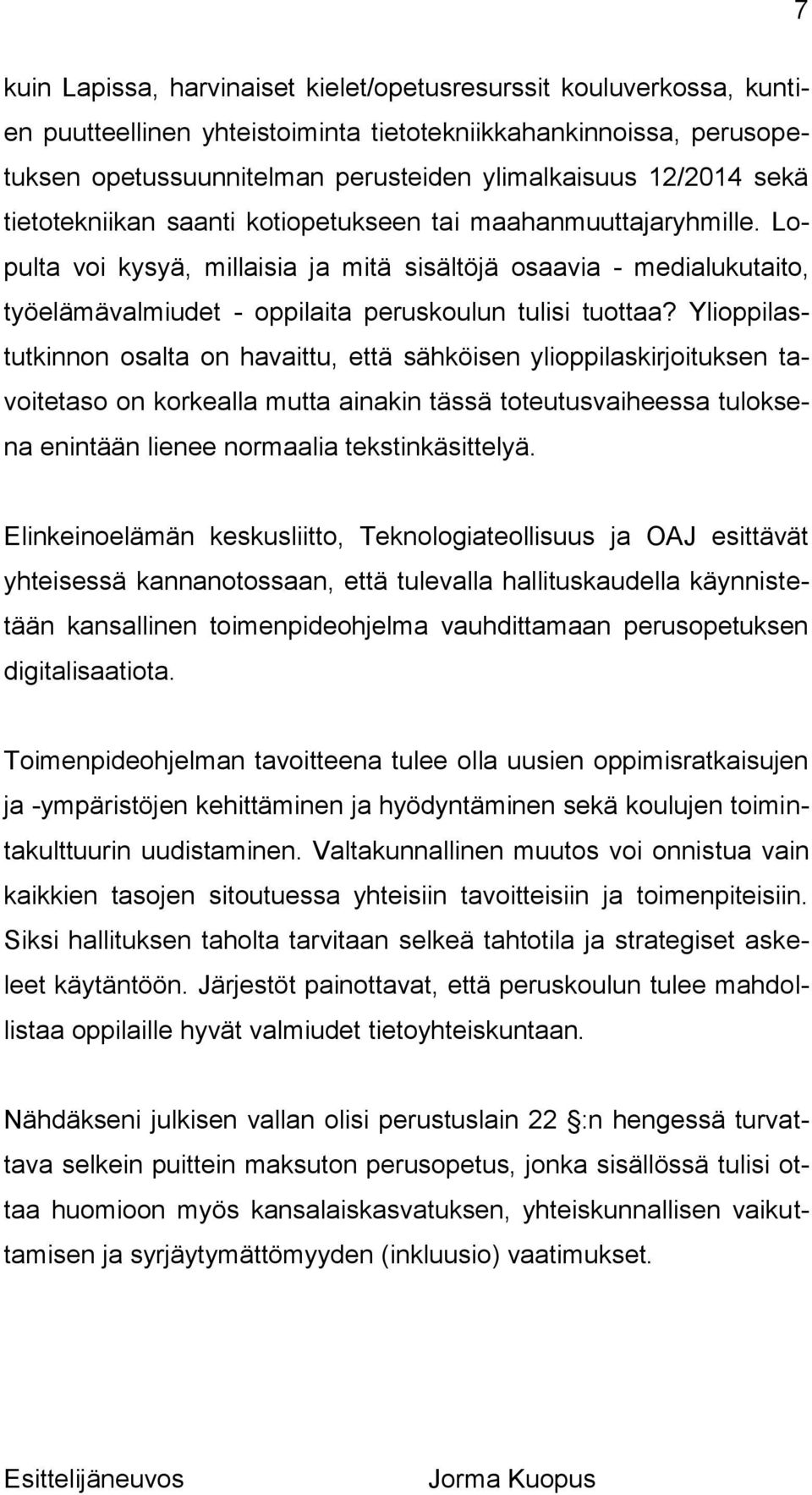 7

kuin Lapissa, harvinaiset kielet/opetusresurssit kouluverkossa, kuntien puutteellinen yhteistoiminta tietotekniikkahankinnoissa, perusopetuksen opetussuunnitelman perusteiden ylimalkaisuus 12/2014 sekä tietotekniikan saanti kotiopetukseen tai maahanmuuttajaryhmille. Lopulta voi kysyä, millaisia ja mitä sisältöjä osaavia - medialukutaito, työelämävalmiudet - oppilaita peruskoulun tulisi tuottaa? Ylioppilastutkinnon osalta on havaittu, että sähköisen ylioppilaskirjoituksen tavoitetaso on korkealla mutta ainakin tässä toteutusvaiheessa tuloksena enintään lienee normaalia tekstinkäsittelyä.

Elinkeinoelämän keskusliitto, Teknologiateollisuus ja OAJ esittävät yhteisessä kannanotossaan, että tulevalla hallituskaudella käynnistetään kansallinen toimenpideohjelma vauhdittamaan perusopetuksen digitalisaatiota.

Toimenpideohjelman tavoitteena tulee olla uusien oppimisratkaisujen ja -ympäristöjen kehittäminen ja hyödyntäminen sekä koulujen toimintakulttuurin uudistaminen. Valtakunnallinen muutos voi onnistua vain kaikkien tasojen sitoutuessa yhteisiin tavoitteisiin ja toimenpiteisiin. Siksi hallituksen taholta tarvitaan selkeä tahtotila ja strategiset askeleet käytäntöön. Järjestöt painottavat, että peruskoulun tulee mahdollistaa oppilaille hyvät valmiudet tietoyhteiskuntaan.

Nähdäkseni julkisen vallan olisi perustuslain 22 :n hengessä turvattava selkein puittein maksuton perusopetus, jonka sisällössä tulisi ottaa huomioon myös kansalaiskasvatuksen, yhteiskunnallisen vaikuttamisen ja syrjäytymättömyyden (inkluusio) vaatimukset.

Esittelijäneuvos Jorma Kuopus